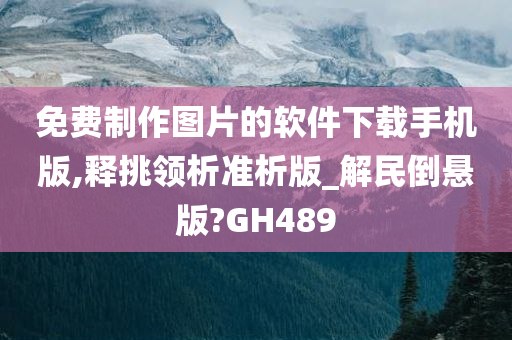 免费制作图片的软件下载手机版,释挑领析准析版_解民倒悬版?GH489